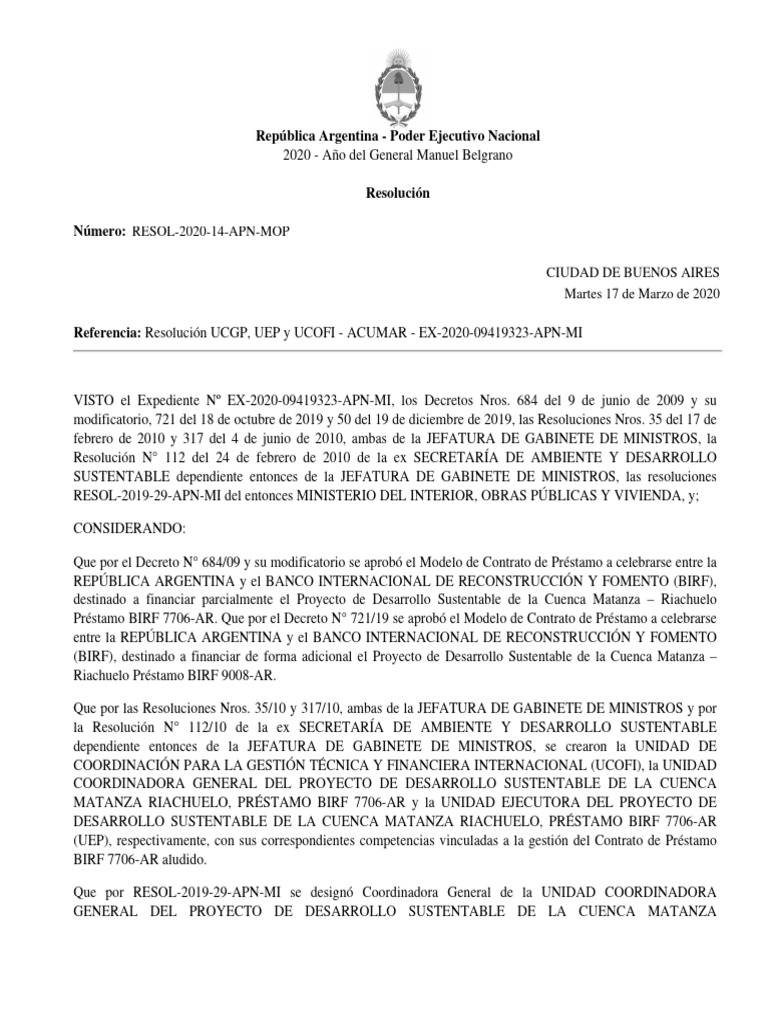 República Argentina - Poder Ejecutivo Nacional
2020 - Año del General Manuel Belgrano

Resolución

Número: RESOL-2020-14-APN-MOP

CIUDAD DE BUENOS AIRES
Martes 17 de Marzo de 2020

Referencia: Resolución UCGP, UEP y UCOFI - ACUMAR - EX-2020-09419323-APN-MI

VISTO el Expediente Nº EX-2020-09419323-APN-MI, los Decretos Nros. 684 del 9 de junio de 2009 y su modificatorio, 721 del 18 de octubre de 2019 y 50 del 19 de diciembre de 2019, las Resoluciones Nros. 35 del 17 de febrero de 2010 y 317 del 4 de junio de 2010, ambas de la JEFATURA DE GABINETE DE MINISTROS, la Resolución N° 112 del 24 de febrero de 2010 de la ex SECRETARÍA DE AMBIENTE Y DESARROLLO SUSTENTABLE dependiente entonces de la JEFATURA DE GABINETE DE MINISTROS, las resoluciones RESOL-2019-29-APN-MI del entonces MINISTERIO DEL INTERIOR, OBRAS PÚBLICAS Y VIVIENDA, y;

CONSIDERANDO:

Que por el Decreto N° 684/09 y su modificatorio se aprobó el Modelo de Contrato de Préstamo a celebrarse entre la REPÚBLICA ARGENTINA y el BANCO INTERNACIONAL DE RECONSTRUCCIÓN Y FOMENTO (BIRF), destinado a financiar parcialmente el Proyecto de Desarrollo Sustentable de la Cuenca Matanza – Riachuelo Préstamo BIRF 7706-AR. Que por el Decreto N° 721/19 se aprobó el Modelo de Contrato de Préstamo a celebrarse entre la REPÚBLICA ARGENTINA y el BANCO INTERNACIONAL DE RECONSTRUCCIÓN Y FOMENTO (BIRF), destinado a financiar de forma adicional el Proyecto de Desarrollo Sustentable de la Cuenca Matanza – Riachuelo Préstamo BIRF 9008-AR.

Que por las Resoluciones Nros. 35/10 y 317/10, ambas de la JEFATURA DE GABINETE DE MINISTROS y por la Resolución N° 112/10 de la ex SECRETARÍA DE AMBIENTE Y DESARROLLO SUSTENTABLE dependiente entonces de la JEFATURA DE GABINETE DE MINISTROS, se crearon la UNIDAD DE COORDINACIÓN PARA LA GESTIÓN TÉCNICA Y FINANCIERA INTERNACIONAL (UCOFI), la UNIDAD COORDINADORA GENERAL DEL PROYECTO DE DESARROLLO SUSTENTABLE DE LA CUENCA MATANZA RIACHUELO, PRÉSTAMO BIRF 7706-AR y la UNIDAD EJECUTORA DEL PROYECTO DE DESARROLLO SUSTENTABLE DE LA CUENCA MATANZA RIACHUELO, PRÉSTAMO BIRF 7706-AR (UEP), respectivamente, con sus correspondientes competencias vinculadas a la gestión del Contrato de Préstamo BIRF 7706-AR aludido.

Que por RESOL-2019-29-APN-MI se designó Coordinadora General de la UNIDAD COORDINADORA GENERAL DEL PROYECTO DE DESARROLLO SUSTENTABLE DE LA CUENCA MATANZA